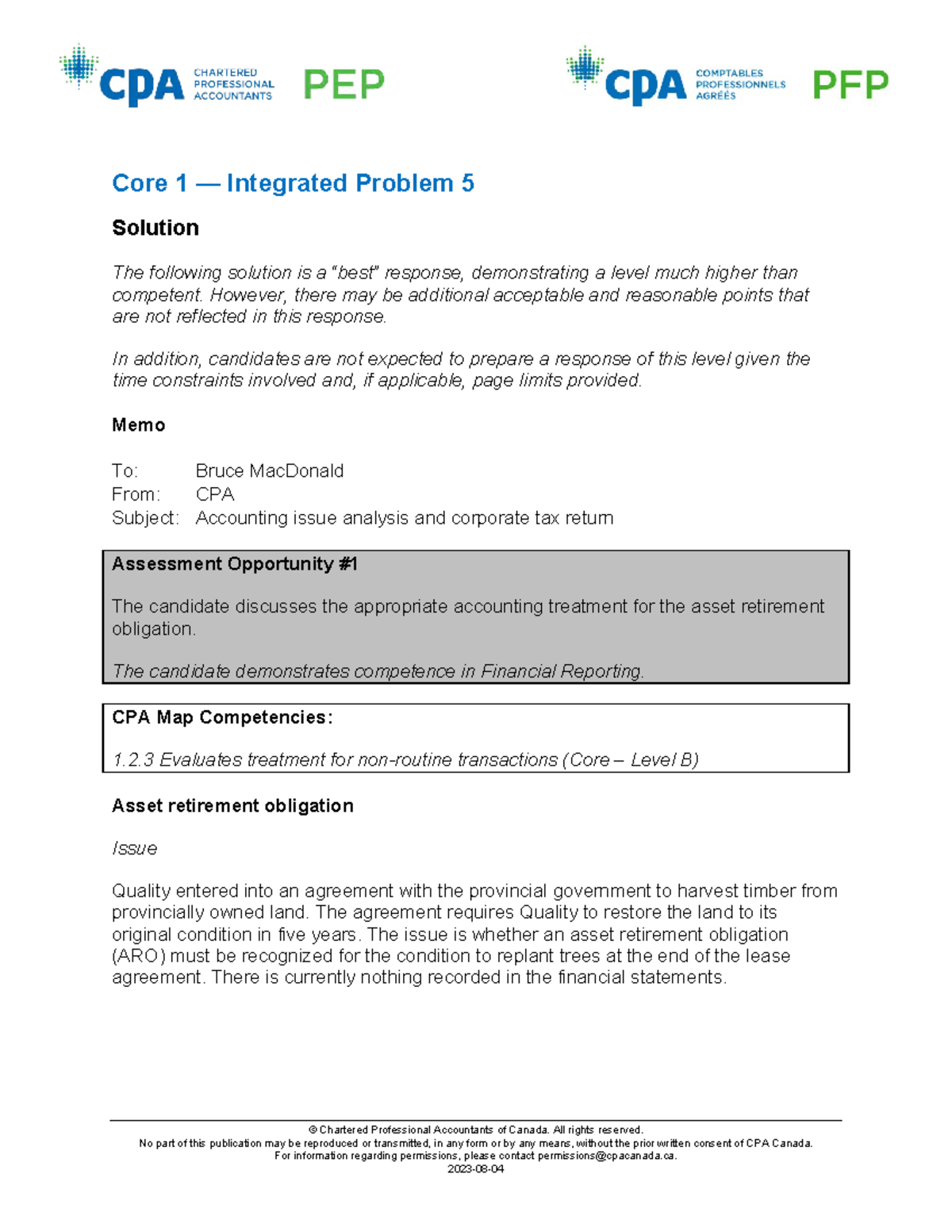 CPA CHARTERED PROFESSIONAL ACCOUNTANTS PEP

CPA COMPTABLES PROFESSIONNELS AGRÉÉS PFP

Core 1 — Integrated Problem 5

Solution

The following solution is a "best" response, demonstrating a level much higher than competent. However, there may be additional acceptable and reasonable points that are not reflected in this response.

In addition, candidates are not expected to prepare a response of this level given the time constraints involved and, if applicable, page limits provided.

Memo

To: Bruce MacDonald
From: CPA
Subject: Accounting issue analysis and corporate tax return

Assessment Opportunity #1

The candidate discusses the appropriate accounting treatment for the asset retirement obligation.

The candidate demonstrates competence in Financial Reporting.

CPA Map Competencies:

1.2.3 Evaluates treatment for non-routine transactions (Core – Level B)

Asset retirement obligation

Issue

Quality entered into an agreement with the provincial government to harvest timber from provincially owned land. The agreement requires Quality to restore the land to its original condition in five years. The issue is whether an asset retirement obligation (ARO) must be recognized for the condition to replant trees at the end of the lease agreement. There is currently nothing recorded in the financial statements.

© Chartered Professional Accountants of Canada. All rights reserved.
No part of this publication may be reproduced or transmitted, in any form or by any means, without the prior written consent of CPA Canada.
For information regarding permissions, please contact permissions@cpacanada.ca.
2023-08-04